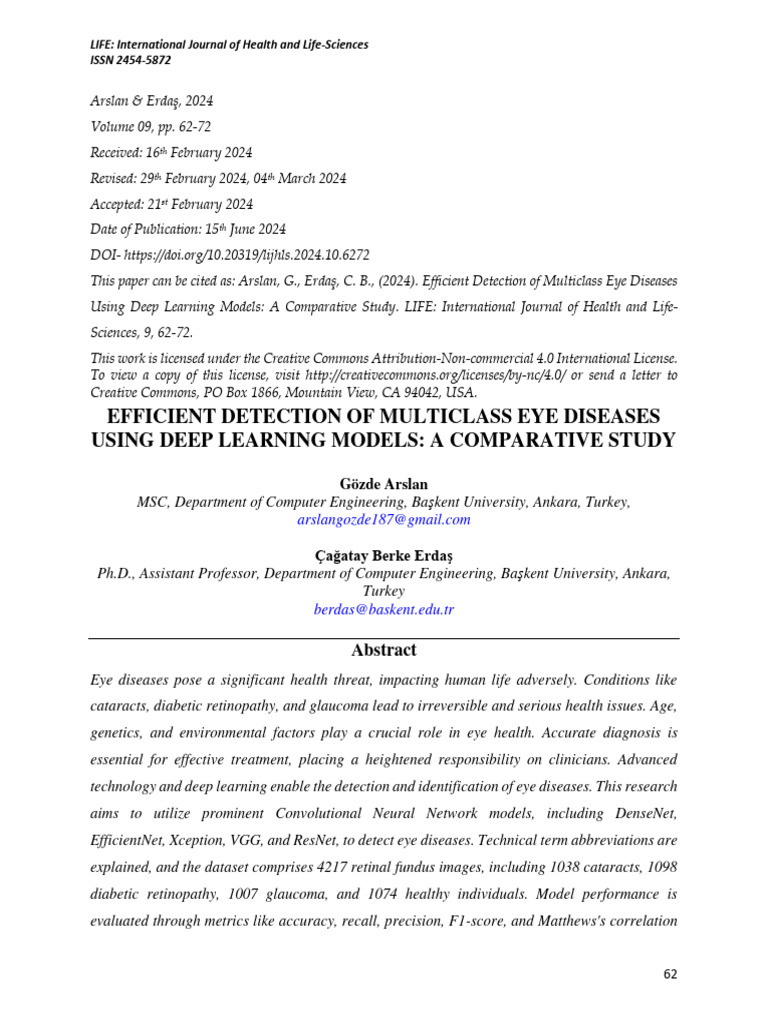 LIFE: International Journal of Health and Life-Sciences
ISSN 2454-5872

Arslan & Erdaş, 2024

Volume 09, pp. 62-72

Received: 16th February 2024

Revised: 29th February 2024, 04th March 2024

Accepted: 21st February 2024

Date of Publication: 15th June 2024

DOI- https://doi.org/10.20319/lijhls.2024.10.6272

This paper can be cited as: Arslan, G., Erdaş, C. B., (2024). Efficient Detection of Multiclass Eye Diseases Using Deep Learning Models: A Comparative Study. LIFE: International Journal of Health and Life-Sciences, 9, 62-72.

This work is licensed under the Creative Commons Attribution-Non-commercial 4.0 International License. To view a copy of this license, visit http://creativecommons.org/licenses/by-nc/4.0/ or send a letter to Creative Commons, PO Box 1866, Mountain View, CA 94042, USA.

EFFICIENT DETECTION OF MULTICLASS EYE DISEASES USING DEEP LEARNING MODELS: A COMPARATIVE STUDY

Gözde Arslan
MSC, Department of Computer Engineering, Başkent University, Ankara, Turkey,
arslangozde187@gmail.com

Çağatay Berke Erdaş
Ph.D., Assistant Professor, Department of Computer Engineering, Başkent University, Ankara, Turkey
berdas@baskent.edu.tr

Abstract

Eye diseases pose a significant health threat, impacting human life adversely. Conditions like cataracts, diabetic retinopathy, and glaucoma lead to irreversible and serious health issues. Age, genetics, and environmental factors play a crucial role in eye health. Accurate diagnosis is essential for effective treatment, placing a heightened responsibility on clinicians. Advanced technology and deep learning enable the detection and identification of eye diseases. This research aims to utilize prominent Convolutional Neural Network models, including DenseNet, EfficientNet, Xception, VGG, and ResNet, to detect eye diseases. Technical term abbreviations are explained, and the dataset comprises 4217 retinal fundus images, including 1038 cataracts, 1098 diabetic retinopathy, 1007 glaucoma, and 1074 healthy individuals. Model performance is evaluated through metrics like accuracy, recall, precision, F1-score, and Matthews's correlation

62